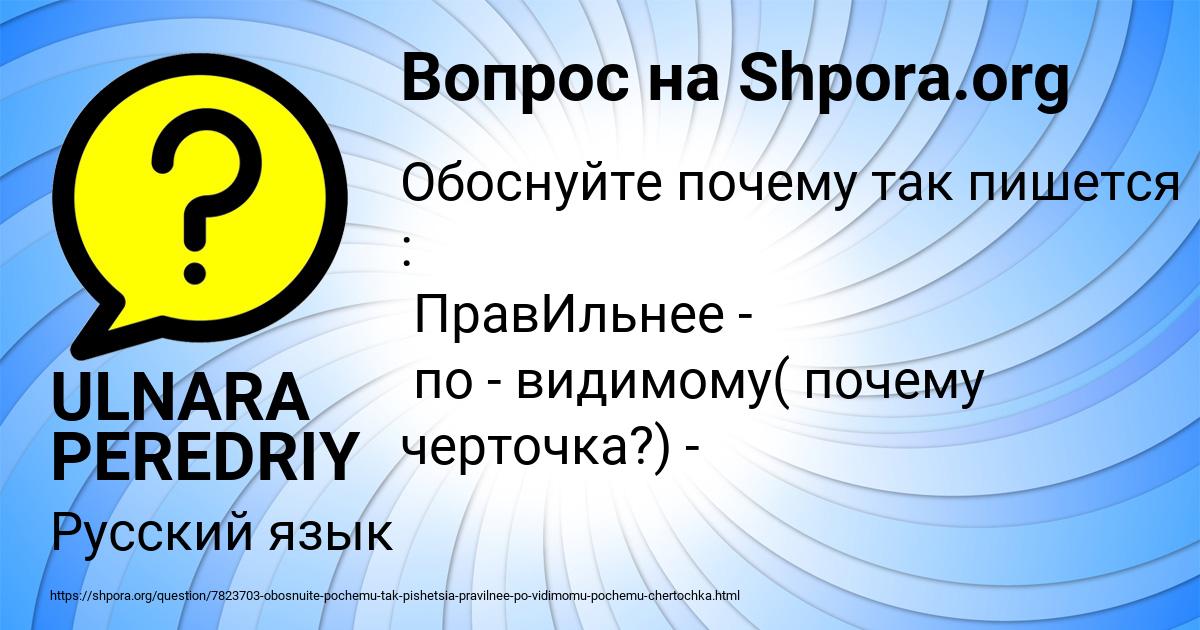 Вопрос на Shpora.org

Обоснуйте почему так пишется :

ПравИльнее -
по - видимому( почему черточка?) -

ULNARA PEREDRIY

Русский язык

https://shpora.org/question/7823703-obosnuite-pochemu-tak-pishetsia-pravilnee-po-vidimomu-pochemu-chertochka.html